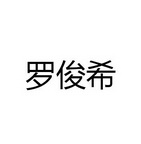 罗俊希